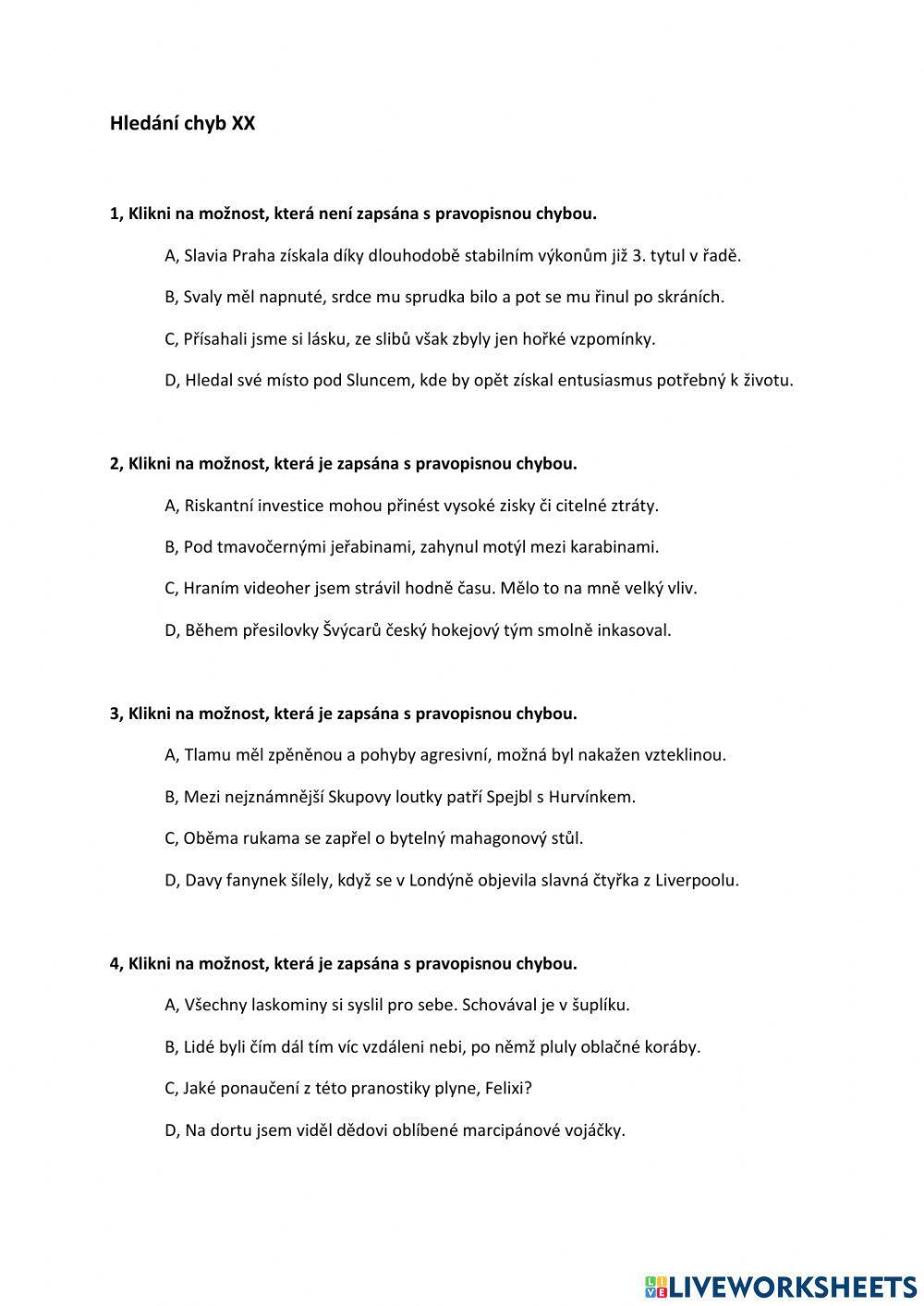 Hledání chyb XX

1, Klikni na možnost, která není zapsána s pravopisnou chybou.

A, Slavia Praha získala díky dlouhodobě stabilním výkonům již 3. tytul v řadě.

B, Svaly měl napnuté, srdce mu sprudka bilo a pot se mu řinul po skráních.

C, Přísahali jsme si lásku, ze slibů však zbyly jen hořké vzpomínky.

D, Hledal své místo pod Sluncem, kde by opět získal entusiasmus potřebný k životu.

2, Klikni na možnost, která je zapsána s pravopisnou chybou.

A, Riskantní investice mohou přinést vysoké zisky či citelné ztráty.

B, Pod tmavočernými jeřabinami, zahynul motýl mezi karabinami.

C, Hraním videoher jsem strávil hodně času. Mělo to na mně velký vliv.

D, Během přesilovky Švýcarů český hokejový tým smolně inkasoval.

3, Klikni na možnost, která je zapsána s pravopisnou chybou.

A, Tlamu měl zpěněnou a pohyby agresivní, možná byl nakažen vzteklinou.

B, Mezi nejznámnější Skupovy loutky patří Spejbl s Hurvínkem.

C, Oběma rukama se zapřel o bytelný mahagonový stůl.

D, Davy fanynek šílely, když se v Londýně objevila slavná čtyřka z Liverpoolu.

4, Klikni na možnost, která je zapsána s pravopisnou chybou.

A, Všechny laskominy si syslil pro sebe. Schovával je v šuplíku.

B, Lidé byli čím dál tím víc vzdáleni nebi, po němž pluly oblačné koráby.

C, Jaké ponaučení z této pranostiky plyne, Felixi?

D, Na dortu jsem viděl dědovi oblíbené marcipánové vojáčky.

LIVEWORKSHEETS